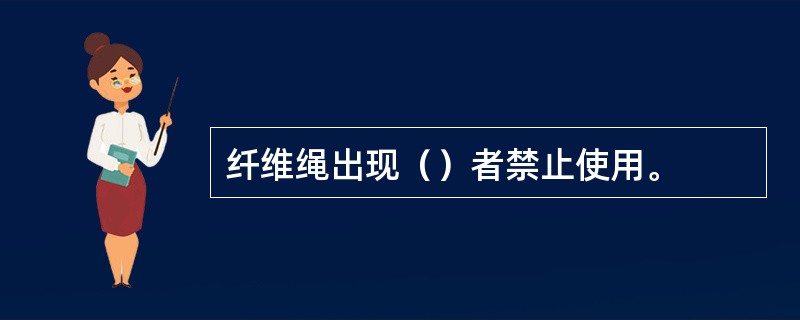 纤维绳出现（）者禁止使用。